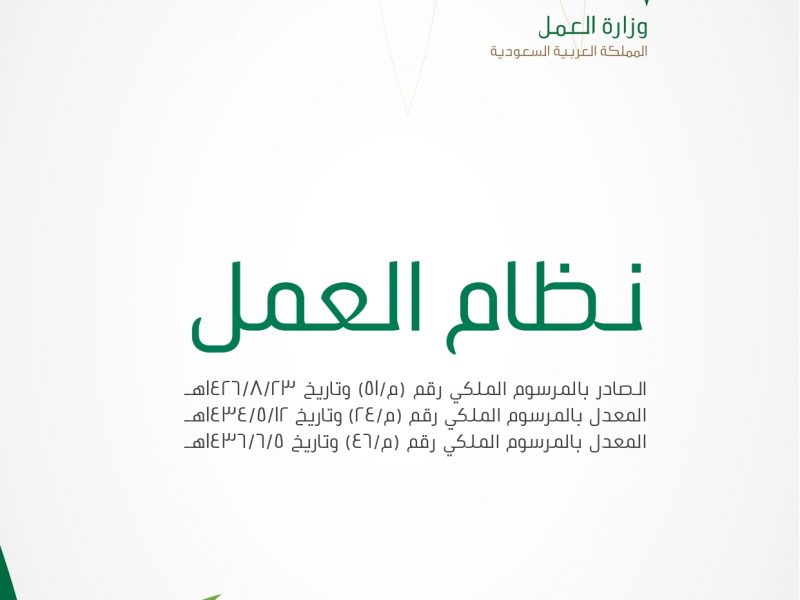 وزارة العمل
المملكة العربية السعودية

نظام العمل

الصادر بالمرسوم الملكي رقم (م/٥١) وتاريخ ١٤٢٦/٨/٢٣هـ
المعدل بالمرسوم الملكي رقم (م/٢٤) وتاريخ ١٤٣٤/٥/١٢هـ
المعدل بالمرسوم الملكي رقم (م/٤٦) وتاريخ ١٤٣٦/٦/٥هـ